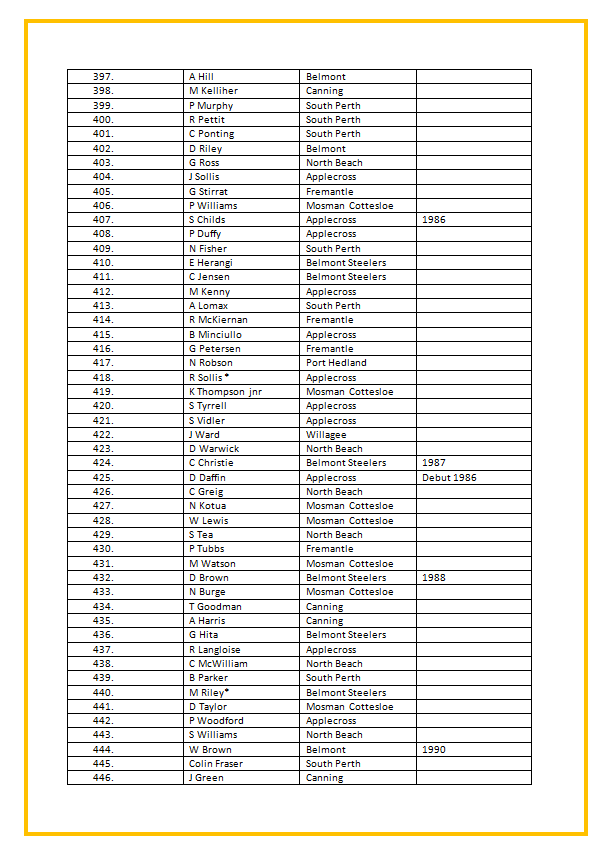 | 397. | A Hill | Belmont | |
|---|---|---|---|
| 398. | M Kelliher | Canning | |
| 399. | P Murphy | South Perth | |
| 400. | R Pettit | South Perth | |
| 401. | C Ponting | South Perth | |
| 402. | D Riley | Belmont | |
| 403. | G Ross | North Beach | |
| 404. | J Sollis | Applecross | |
| 405. | G Stirrat | Fremantle | |
| 406. | P Williams | Mosman Cottesloe | |
| 407. | S Childs | Applecross | 1986 |
| 408. | P Duffy | Applecross | |
| 409. | N Fisher | South Perth | |
| 410. | E Herangi | Belmont Steelers | |
| 411. | C Jensen | Belmont Steelers | |
| 412. | M Kenny | Applecross | |
| 413. | A Lomax | South Perth | |
| 414. | R McKiernan | Fremantle | |
| 415. | B Minciullo | Applecross | |
| 416. | G Petersen | Fremantle | |
| 417. | N Robson | Port Hedland | |
| 418. | R Sollis* | Applecross | |
| 419. | K Thompson jnr | Mosman Cottesloe | |
| 420. | S Tyrrell | Applecross | |
| 421. | S Vidler | Applecross | |
| 422. | J Ward | Willagee | |
| 423. | D Warwick | North Beach | |
| 424. | C Christie | Belmont Steelers | 1987 |
| 425. | D Daffin | Applecross | Debut 1986 |
| 426. | C Greig | North Beach | |
| 427. | N Kotua | Mosman Cottesloe | |
| 428. | W Lewis | Mosman Cottesloe | |
| 429. | S Tea | North Beach | |
| 430. | P Tubbs | Fremantle | |
| 431. | M Watson | Mosman Cottesloe | |
| 432. | D Brown | Belmont Steelers | 1988 |
| 433. | N Burge | Mosman Cottesloe | |
| 434. | T Goodman | Canning | |
| 435. | A Harris | Canning | |
| 436. | G Hita | Belmont Steelers | |
| 437. | R Langloise | Applecross | |
| 438. | C McWilliam | North Beach | |
| 439. | B Parker | South Perth | |
| 440. | M Riley* | Belmont Steelers | |
| 441. | D Taylor | Mosman Cottesloe | |
| 442. | P Woodford | Applecross | |
| 443. | S Williams | North Beach | |
| 444. | W Brown | Belmont | 1990 |
| 445. | Colin Fraser | South Perth | |
| 446. | J Green | Canning | |